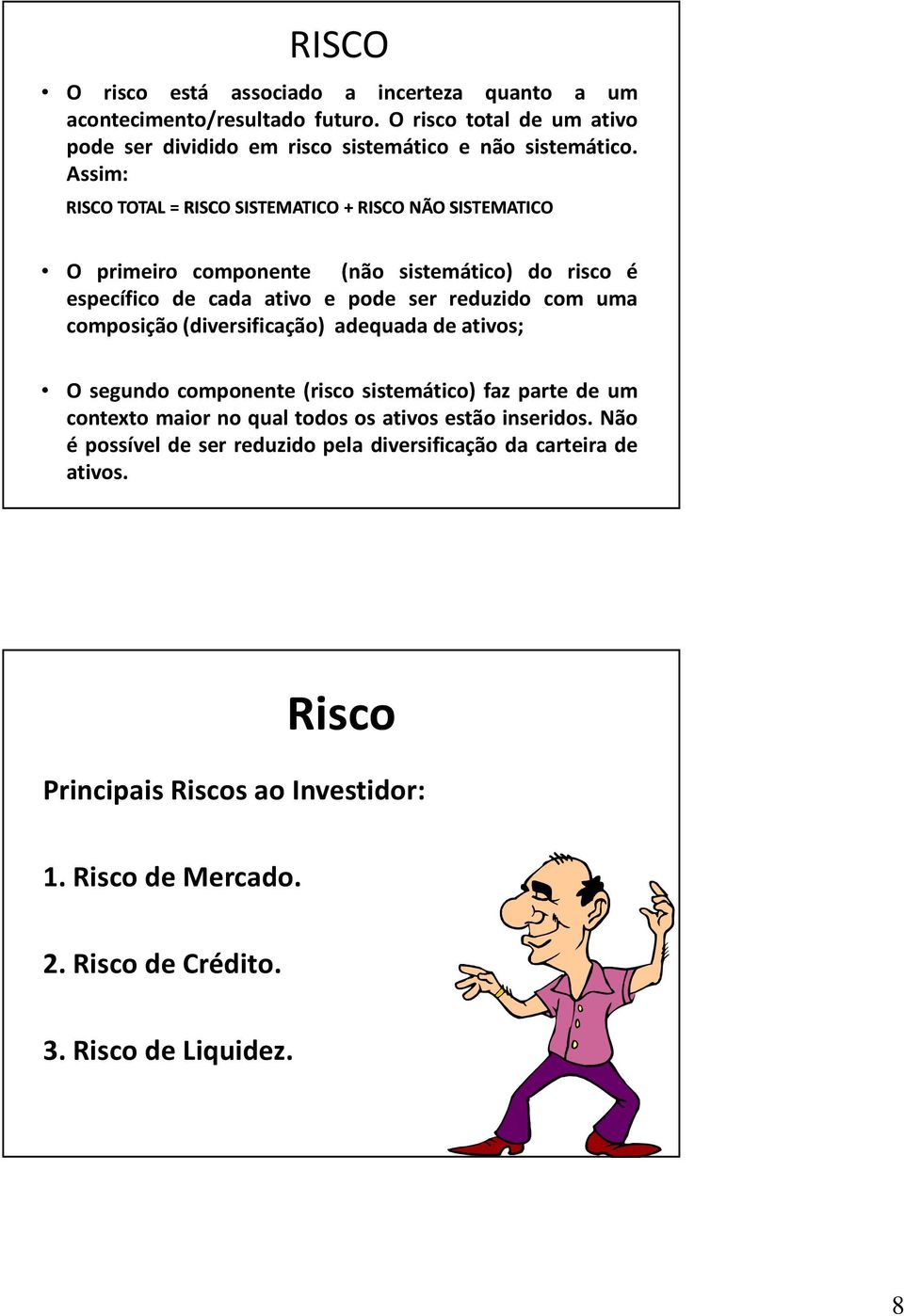 RISCO

• O risco está associado a incerteza quanto a um acontecimento/resultado futuro. O risco total de um ativo pode ser dividido em risco sistemático e não sistemático. Assim:

RISCO TOTAL = RISCO SISTEMATICO + RISCO NÃO SISTEMATICO

• O primeiro componente (não sistemático) do risco é específico de cada ativo e pode ser reduzido com uma composição (diversificação) adequada de ativos;

• O segundo componente (risco sistemático) faz parte de um contexto maior no qual todos os ativos estão inseridos. Não é possível de ser reduzido pela diversificação da carteira de ativos.

Risco

Principais Riscos ao Investidor:

1. Risco de Mercado.

2. Risco de Crédito.

3. Risco de Liquidez.

8